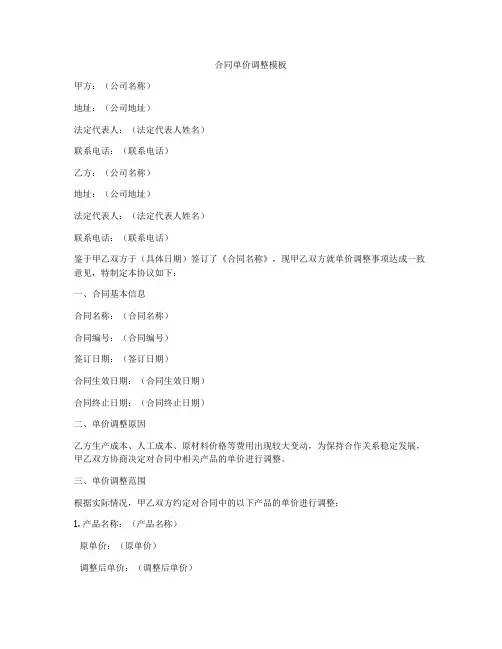 合同单价调整模板

甲方：（公司名称）

地址：（公司地址）

法定代表人：（法定代表人姓名）

联系电话：（联系电话）

乙方：（公司名称）

地址：（公司地址）

法定代表人：（法定代表人姓名）

联系电话：（联系电话）

鉴于甲乙双方于（具体日期）签订了《合同名称》，现甲乙双方就单价调整事项达成一致意见，特制定本协议如下：

一、合同基本信息

合同名称：（合同名称）

合同编号：（合同编号）

签订日期：（签订日期）

合同生效日期：（合同生效日期）

合同终止日期：（合同终止日期）

二、单价调整原因

乙方生产成本、人工成本、原材料价格等费用出现较大变动，为保持合作关系稳定发展，甲乙双方协商决定对合同中相关产品的单价进行调整。

三、单价调整范围

根据实际情况，甲乙双方约定对合同中的以下产品的单价进行调整：

1. 产品名称：（产品名称）

原单价：（原单价）

调整后单价：（调整后单价）